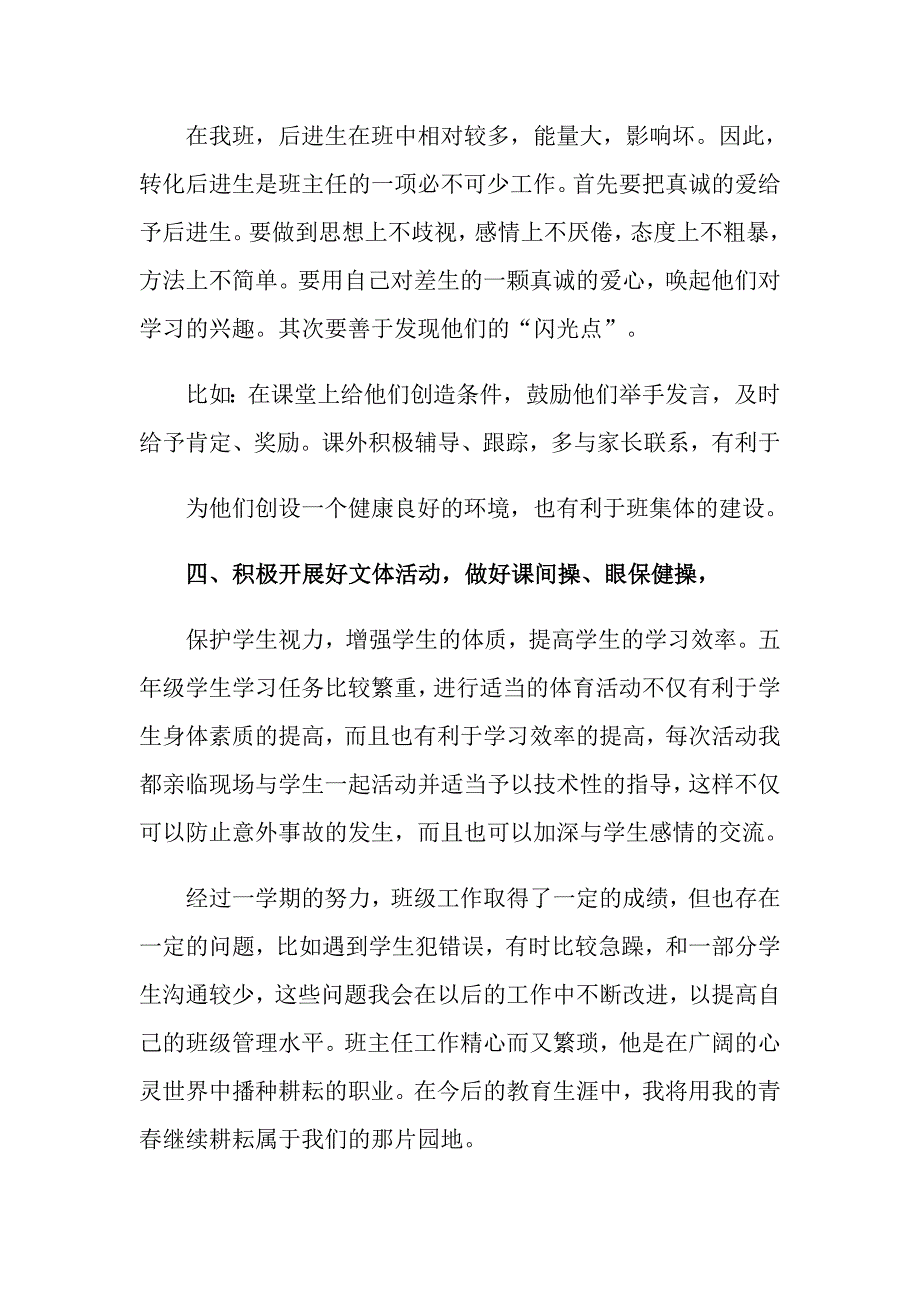 在我班，后进生在班中相对较多，能量大，影响坏。因此，转化后进生是班主任的一项必不可少工作。首先要把真诚的爱给予后进生。要做到思想上不歧视，感情上不厌倦，态度上不粗暴，方法上不简单。要用自己对差生的一颗真诚的爱心，唤起他们对学习的兴趣。其次要善于发现他们的“闪光点”。

比如：在课堂上给他们创造条件，鼓励他们举手发言，及时给予肯定、奖励。课外积极辅导、跟踪，多与家长联系，有利于

为他们创设一个健康良好的环境，也有利于班集体的建设。

四、积极开展好文体活动，做好课间操、眼保健操，

保护学生视力，增强学生的体质，提高学生的学习效率。五年级学生学习任务比较繁重，进行适当的体育活动不仅有利于学生身体素质的提高，而且也有利于学习效率的提高，每次活动我都亲临现场与学生一起活动并适当予以技术性的指导，这样不仅可以防止意外事故的发生，而且也可以加深与学生感情的交流。

经过一学期的努力，班级工作取得了一定的成绩，但也存在一定的问题，比如遇到学生犯错误，有时比较急躁，和一部分学生沟通较少，这些问题我会在以后的工作中不断改进，以提高自己的班级管理水平。班主任工作精心而又繁琐，他是在广阔的心灵世界中播种耕耘的职业。在今后的教育生涯中，我将用我的青春继续耕耘属于我们的那片园地。